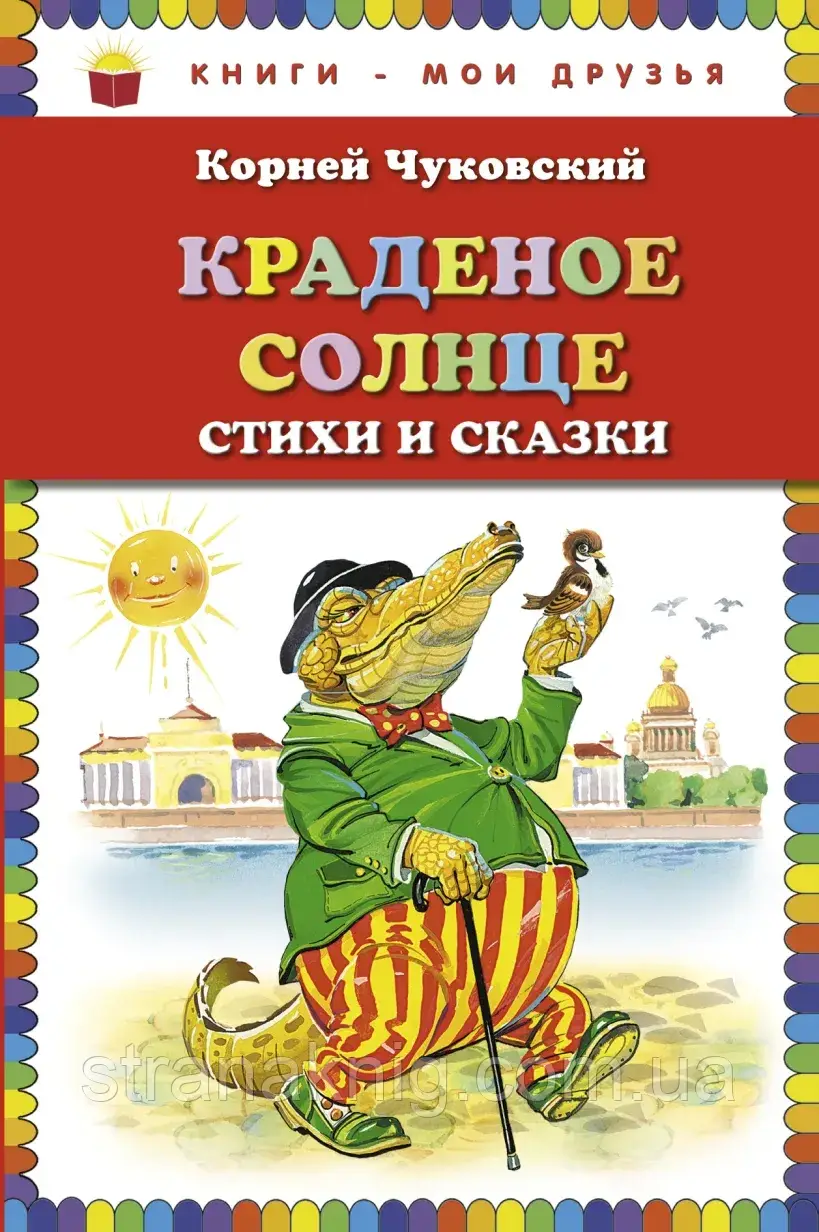 КНИГИ - МОИ ДРУЗЬЯ

Корней Чуковский

КРАДЕНОЕ СОЛНЦЕ

СТИХИ И СКАЗКИ

stranaknig.com.ua